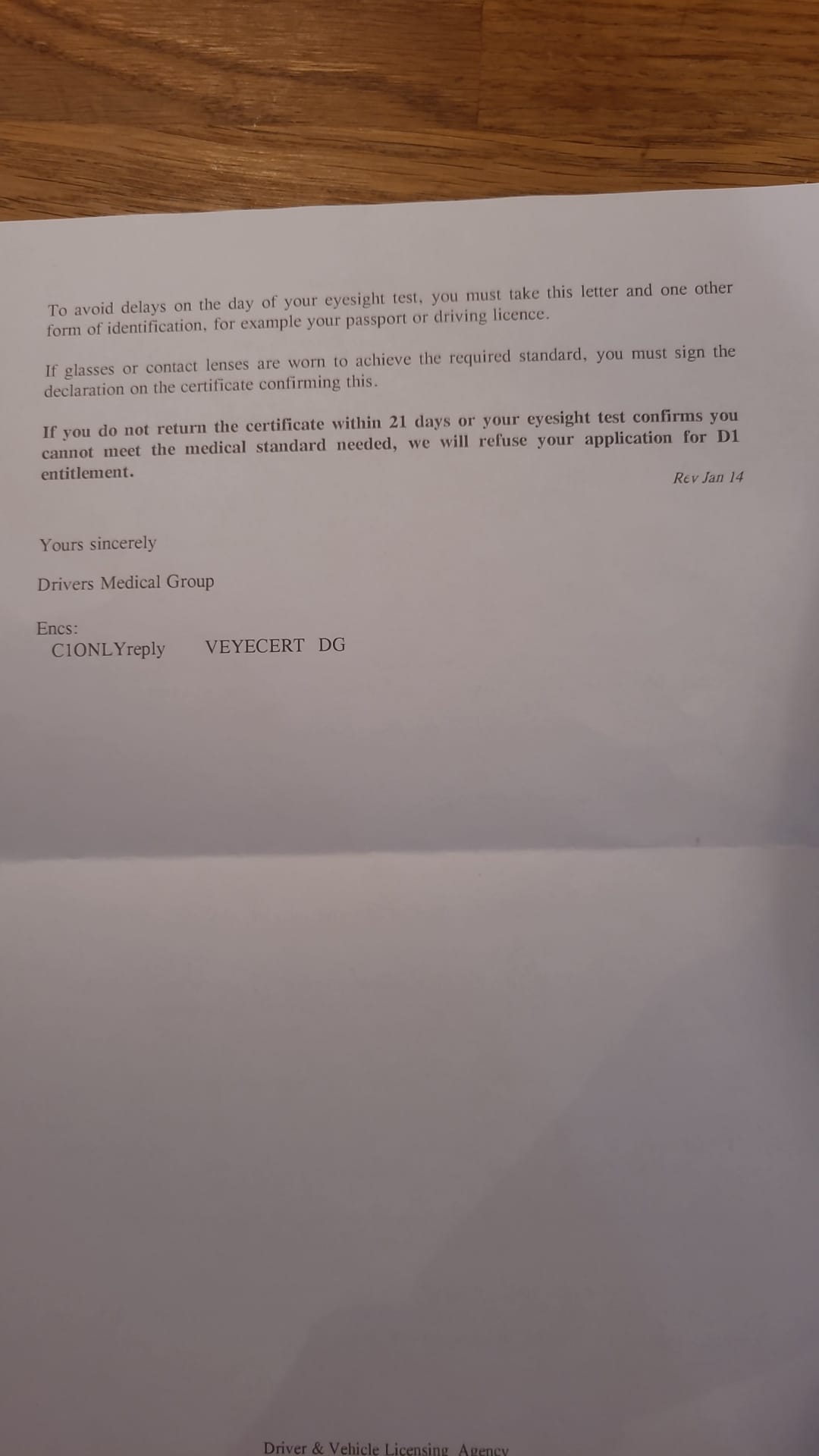 To avoid delays on the day of your eyesight test, you must take this letter and one other form of identification, for example your passport or driving licence.

If glasses or contact lenses are worn to achieve the required standard, you must sign the declaration on the certificate confirming this.

If you do not return the certificate within 21 days or your eyesight test confirms you cannot meet the medical standard needed, we will refuse your application for D1 entitlement.

Rev Jan 14

Yours sincerely

Drivers Medical Group

Encs:
C1ONLYreply VEYECERT DG

Driver & Vehicle Licensing Agency